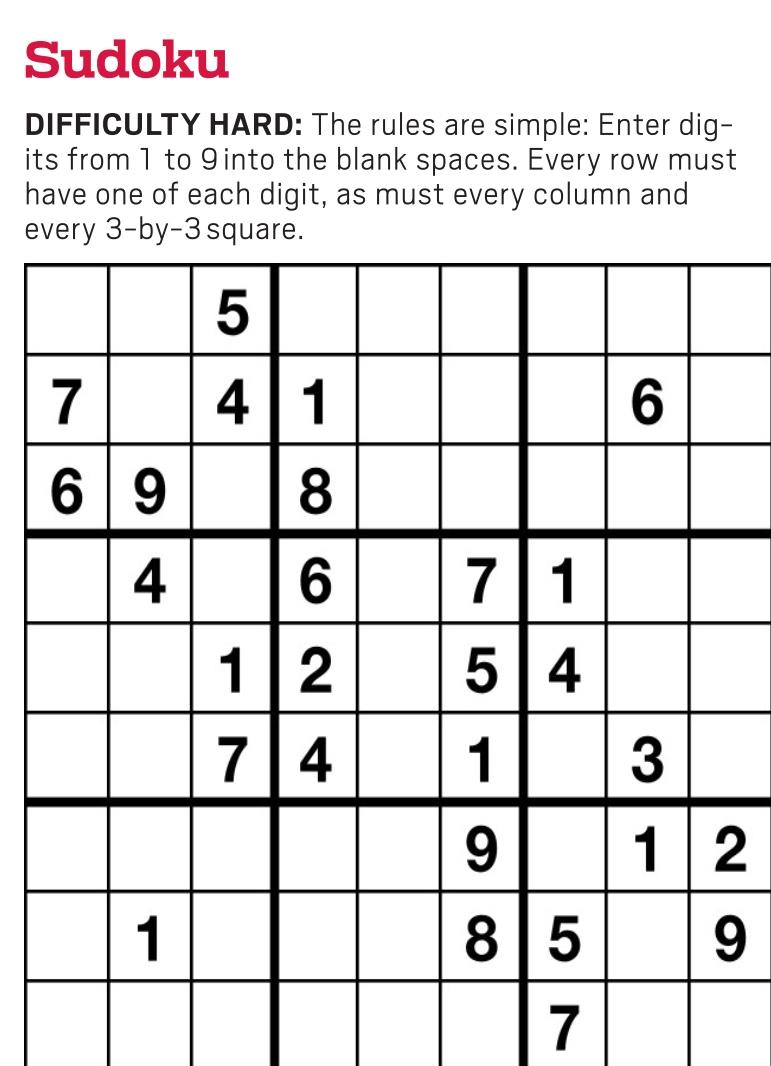 Sudoku

DIFFICULTY HARD: The rules are simple: Enter digits from 1 to 9 into the blank spaces. Every row must have one of each digit, as must every column and every 3-by-3 square.

|  |  | 5 |  |  |  |  |  |  |
|---|---|---|---|---|---|---|---|---|
| 7 |  | 4 | 1 |  |  |  | 6 |  |
| 6 | 9 |  | 8 |  |  |  |  |  |
|  | 4 |  | 6 |  | 7 | 1 |  |  |
|  |  | 1 | 2 |  | 5 | 4 |  |  |
|  |  | 7 | 4 |  | 1 |  | 3 |  |
|  |  |  |  |  | 9 |  | 1 | 2 |
|  | 1 |  |  |  | 8 | 5 |  | 9 |
|  |  |  |  |  |  | 7 |  |  |